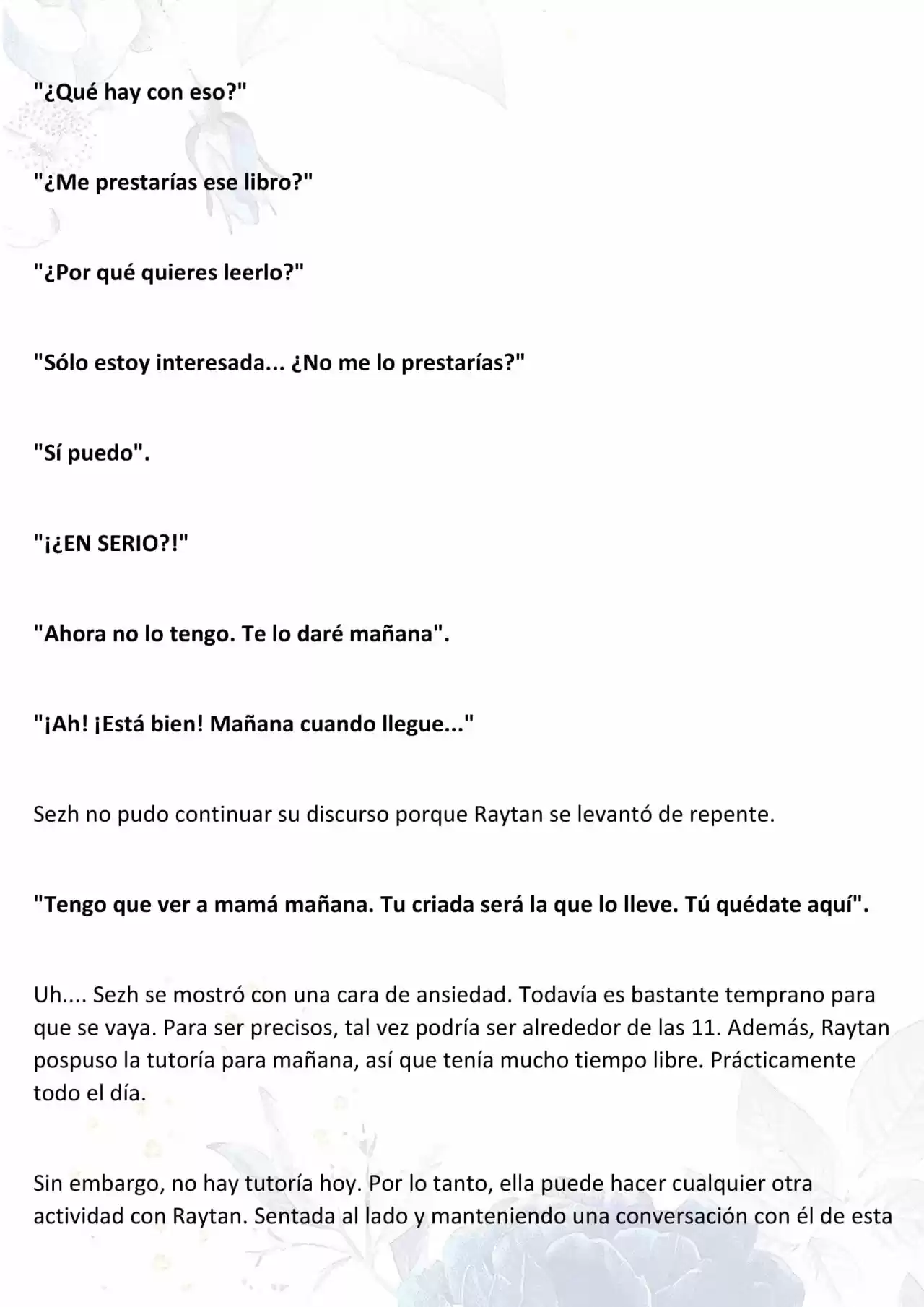 "¿Qué hay con eso?"

"¿Me prestarías ese libro?"

"¿Por qué quieres leerlo?"

"Sólo estoy interesada... ¿No me lo prestarías?"

"Sí puedo".

"¡¿EN SERIO?!"

"Ahora no lo tengo. Te lo daré mañana".

"¡Ah! ¡Está bien! Mañana cuando llegue..."

Sezh no pudo continuar su discurso porque Raytan se levantó de repente.

"Tengo que ver a mamá mañana. Tu criada será la que lo lleve. Tú quédate aquí".

Uh.... Sezh se mostró con una cara de ansiedad. Todavía es bastante temprano para que se vaya. Para ser precisos, tal vez podría ser alrededor de las 11. Además, Raytan pospuso la tutoría para mañana, así que tenía mucho tiempo libre. Prácticamente todo el día.

Sin embargo, no hay tutoría hoy. Por lo tanto, ella puede hacer cualquier otra actividad con Raytan. Sentada al lado y manteniendo una conversación con él de esta